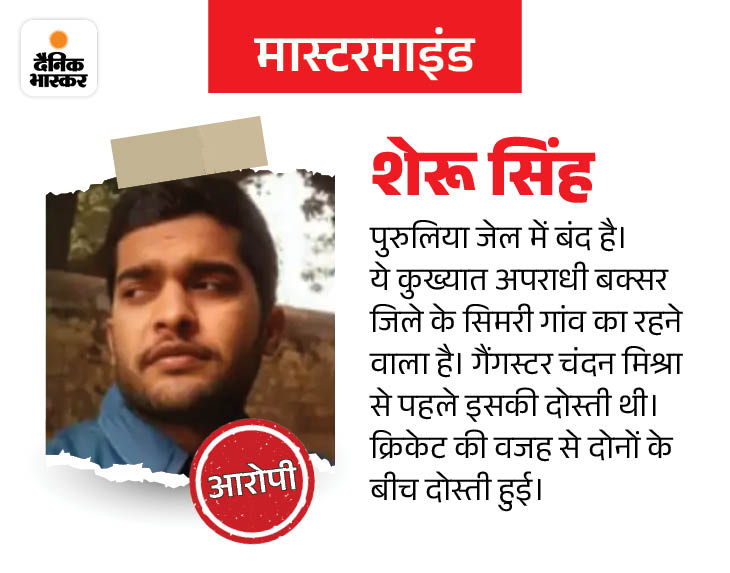 दैनिक भास्कर

मास्टरमाइंड

शेरू सिंह

पुरुलिया जेल में बंद है। ये कुख्यात अपराधी बक्सर जिले के सिमरी गांव का रहने वाला है। गैंगस्टर चंदन मिश्रा से पहले इसकी दोस्ती थी। क्रिकेट की वजह से दोनों के बीच दोस्ती हुई।

आरोपी